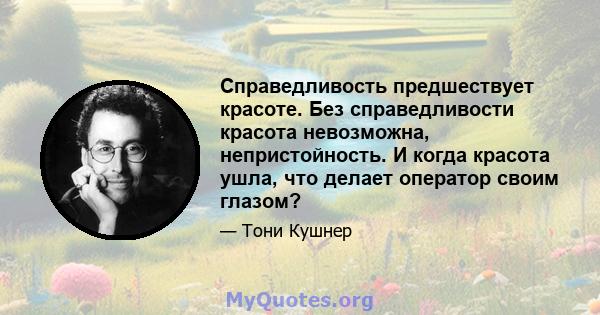 Справедливость предшествует красоте. Без справедливости красота невозможна, непристойность. И когда красота ушла, что делает оператор своим глазом?

— Тони Кушнер

MyQuotes.org